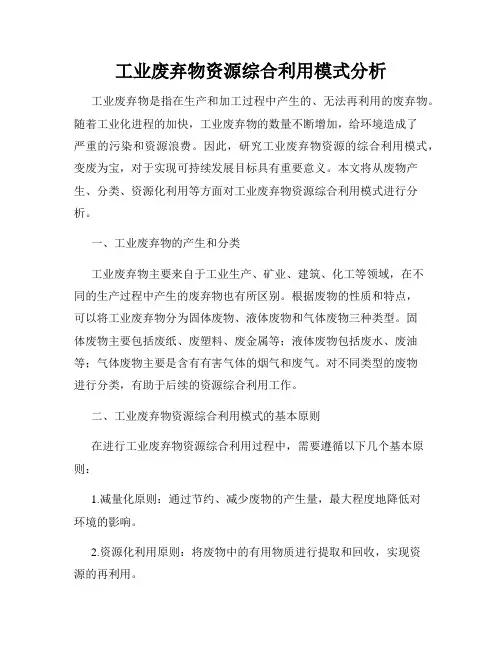 工业废弃物资源综合利用模式分析

工业废弃物是指在生产和加工过程中产生的、无法再利用的废弃物。随着工业化进程的加快，工业废弃物的数量不断增加，给环境造成了严重的污染和资源浪费。因此，研究工业废弃物资源的综合利用模式，变废为宝，对于实现可持续发展目标具有重要意义。本文将从废物产生、分类、资源化利用等方面对工业废弃物资源综合利用模式进行分析。

一、工业废弃物的产生和分类

工业废弃物主要来自于工业生产、矿业、建筑、化工等领域，在不同的生产过程中产生的废弃物也有所区别。根据废物的性质和特点，可以将工业废弃物分为固体废物、液体废物和气体废物三种类型。固体废物主要包括废纸、废塑料、废金属等；液体废物包括废水、废油等；气体废物主要是含有有害气体的烟气和废气。对不同类型的废物进行分类，有助于后续的资源综合利用工作。

二、工业废弃物资源综合利用模式的基本原则

在进行工业废弃物资源综合利用过程中，需要遵循以下几个基本原则：

1.减量化原则：通过节约、减少废物的产生量，最大程度地降低对环境的影响。

2.资源化利用原则：将废物中的有用物质进行提取和回收，实现资源的再利用。